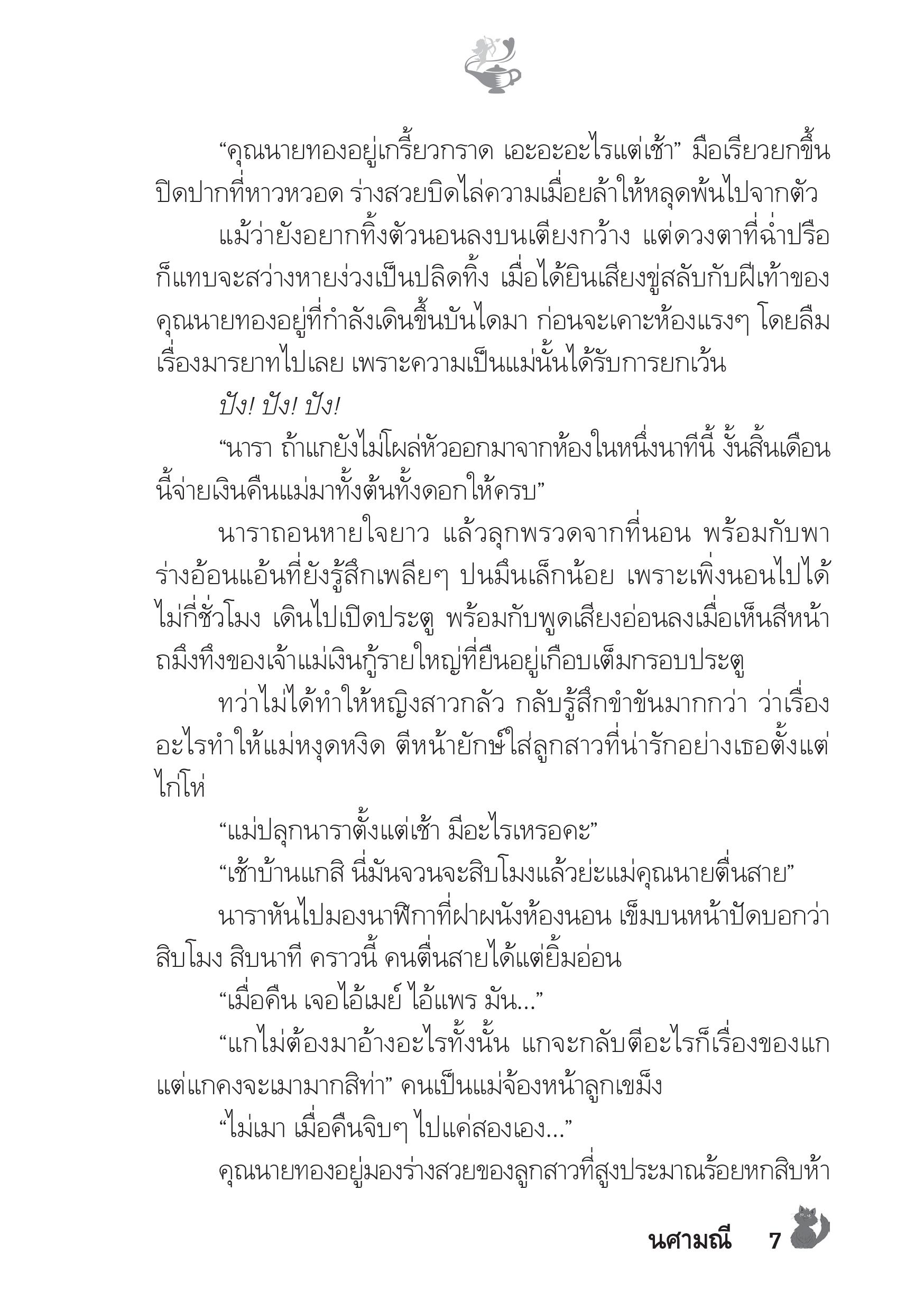 “คุณนายทองอยู่เกรี้ยวกราด เอะอะอะไรแต่เช้า” มือเรียวยกขึ้นปิดปากที่หาวหวอด ร่างสวยบิดไล่ความเมื่อยล้าให้หลุดพ้นไปจากตัว

แม้ว่ายังอยากทิ้งตัวนอนลงบนเตียงกว้าง แต่ดวงตาที่ฉ่ำปรือก็แทบจะสว่างหายง่วงเป็นปลิดทิ้ง เมื่อได้ยินเสียงขู่สลับกับฝีเท้าของคุณนายทองอยู่ที่กำลังเดินขึ้นบันไดมา ก่อนจะเคาะห้องแรงๆ โดยลืมเรื่องมารยาทไปเลย เพราะความเป็นแม่นั้นได้รับการยกเว้น

ปัง! ปัง! ปัง!

“นารา ถ้าแกยังไม่โผล่หัวออกมาจากห้องในหนึ่งนาทีนี้ งั้นสิ้นเดือนนี้จ่ายเงินคืนแม่มาทั้งต้นทั้งดอกให้ครบ”

นาราถอนหายใจยาว แล้วลุกพรวดจากที่นอน พร้อมกับพาร่างอ้อนแอ้นที่ยังรู้สึกเพลียๆ ปนมึนเล็กน้อย เพราะเพิ่งนอนไปได้ไม่กี่ชั่วโมง เดินไปเปิดประตู พร้อมกับพูดเสียงอ่อนลงเมื่อเห็นสีหน้าถมึงทึงของเจ้าแม่เงินกู้รายใหญ่ที่ยืนอยู่เกือบเต็มกรอบประตู

ทว่าไม่ได้ทำให้หญิงสาวกลัว กลับรู้สึกขำขันมากกว่า ว่าเรื่องอะไรทำให้แม่หงุดหงิด ตีหน้ายักษ์ใส่ลูกสาวที่น่ารักอย่างเธอตั้งแต่ไก่โห่

“แม่ปลุกนาราตั้งแต่เช้า มีอะไรเหรอคะ”

“เช้าบ้านแกสิ นี่มันจวนจะสิบโมงแล้วย่ะแม่คุณนายตื่นสาย”

นาราหันไปมองนาฬิกาที่ฝาผนังห้องนอน เข็มบนหน้าปัดบอกว่าสิบโมง สิบนาที คราวนี้ คนตื่นสายได้แต่ยิ้มอ่อน

“เมื่อคืน เจอไอ้เมย์ ไอ้แพร มัน...”

“แกไม่ต้องมาอ้างอะไรทั้งนั้น แกจะกลับตีอะไรก็เรื่องของแก แต่แกคงจะเมามากสิท่า” คนเป็นแม่จ้องหน้าลูกเขม็ง

“ไม่เมา เมื่อคืนจิบๆ ไปแค่สองเอง...”

คุณนายทองอยู่มองร่างสวยของลูกสาวที่สูงประมาณร้อยหกสิบห้า

นศามณี 7